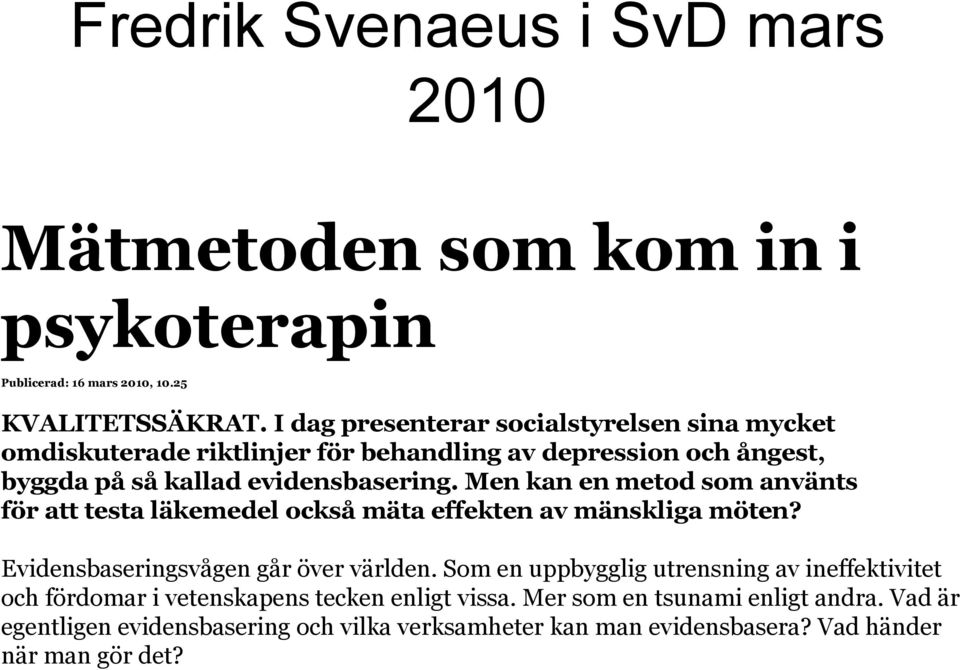 Fredrik Svenaeus i SvD mars 2010

Mätmetoden som kom in i psykoterapin

Publicerad: 16 mars 2010, 10.25

KVALITETSSÄKRAT. I dag presenterar socialstyrelsen sina mycket omdiskuterade riktlinjer för behandling av depression och ångest, byggda på så kallad evidensbasering. Men kan en metod som använts för att testa läkemedel också mäta effekten av mänskliga möten?

Evidensbaseringsvågen går över världen. Som en uppbygglig utrensning av ineffektivitet och fördomar i vetenskapens tecken enligt vissa. Mer som en tsunami enligt andra. Vad är egentligen evidensbasering och vilka verksamheter kan man evidensbasera? Vad händer när man gör det?